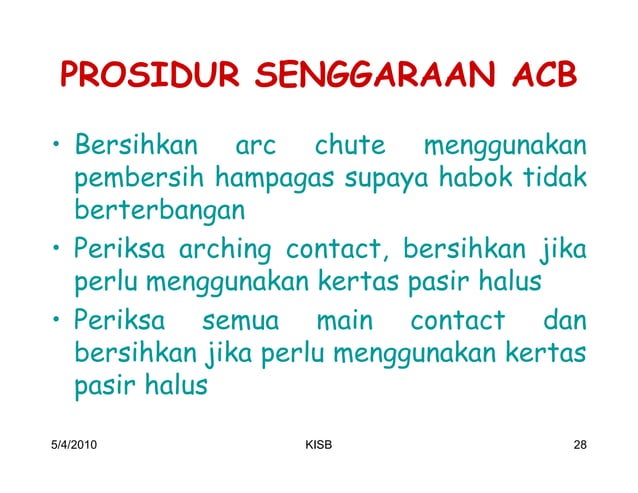 PROSIDUR SENGGARAAN ACB

• Bersihkan arc chute menggunakan pembersih hampagas supaya habok tidak berterbangan

• Periksa arching contact, bersihkan jika perlu menggunakan kertas pasir halus

• Periksa semua main contact dan bersihkan jika perlu menggunakan kertas pasir halus

5/4/2010 KISB 28